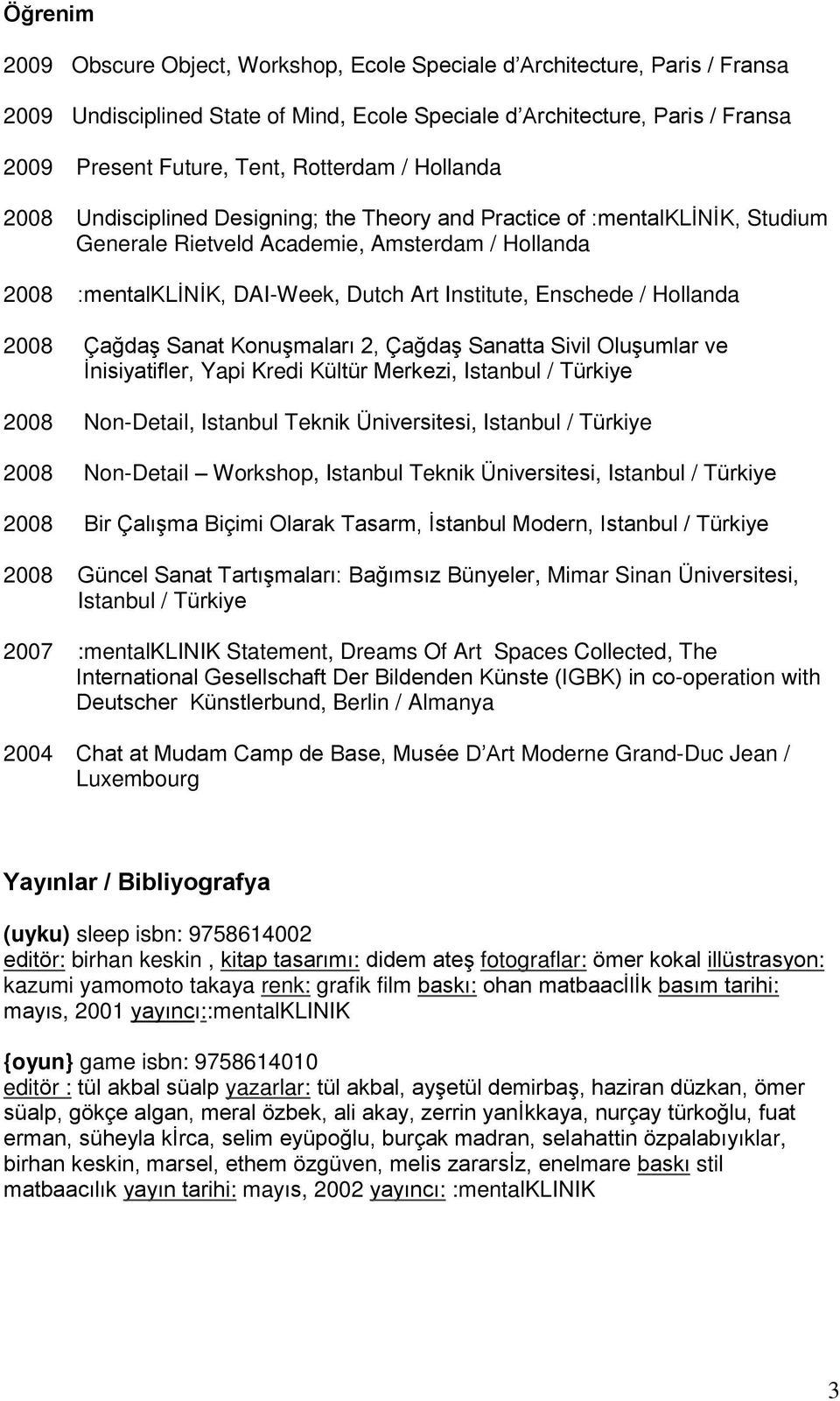 Öğrenim

2009 Obscure Object, Workshop, Ecole Speciale d'Architecture, Paris / Fransa

2009 Undisciplined State of Mind, Ecole Speciale d'Architecture, Paris / Fransa

2009 Present Future, Tent, Rotterdam / Hollanda

2008 Undisciplined Designing; the Theory and Practice of :mentalKLİNİK, Studium Generale Rietveld Academie, Amsterdam / Hollanda

2008 :mentalKLİNİK, DAI-Week, Dutch Art Institute, Enschede / Hollanda

2008 Çağdaş Sanat Konuşmaları 2, Çağdaş Sanatta Sivil Oluşumlar ve İnisiyatifler, Yapi Kredi Kültür Merkezi, Istanbul / Türkiye

2008 Non-Detail, Istanbul Teknik Üniversitesi, Istanbul / Türkiye

2008 Non-Detail – Workshop, Istanbul Teknik Üniversitesi, Istanbul / Türkiye

2008 Bir Çalışma Biçimi Olarak Tasarm, İstanbul Modern, Istanbul / Türkiye

2008 Güncel Sanat Tartışmaları: Bağımsız Bünyeler, Mimar Sinan Üniversitesi, Istanbul / Türkiye

2007 :mentalKLINIK Statement, Dreams Of Art Spaces Collected, The International Gesellschaft Der Bildenden Künste (IGBK) in co-operation with Deutscher Künstlerbund, Berlin / Almanya

2004 Chat at Mudam Camp de Base, Musée D'Art Moderne Grand-Duc Jean / Luxembourg

Yayınlar / Bibliyografya

(uyku) sleep isbn: 9758614002
editör: birhan keskin , kitap tasarımı: didem ateş fotograflar: ömer kokal illüstrasyon: kazumi yamomoto takaya renk: grafik film baskı: ohan matbaacİlİk basım tarihi: mayıs, 2001 yayıncı::mentalKLINIK

{oyun} game isbn: 9758614010
editör : tül akbal süalp yazarlar: tül akbal, ayşetül demirbaş, haziran düzkan, ömer süalp, gökçe algan, meral özbek, ali akay, zerrin yanİkkaya, nurçay türkoğlu, fuat erman, süheyla kİrca, selim eyüpoğlu, burçak madran, selahattin özpalabıyıklar, birhan keskin, marsel, ethem özgüven, melis zararsİz, enelmare baskı stil matbaacılık yayın tarihi: mayıs, 2002 yayıncı: :mentalKLINIK

3